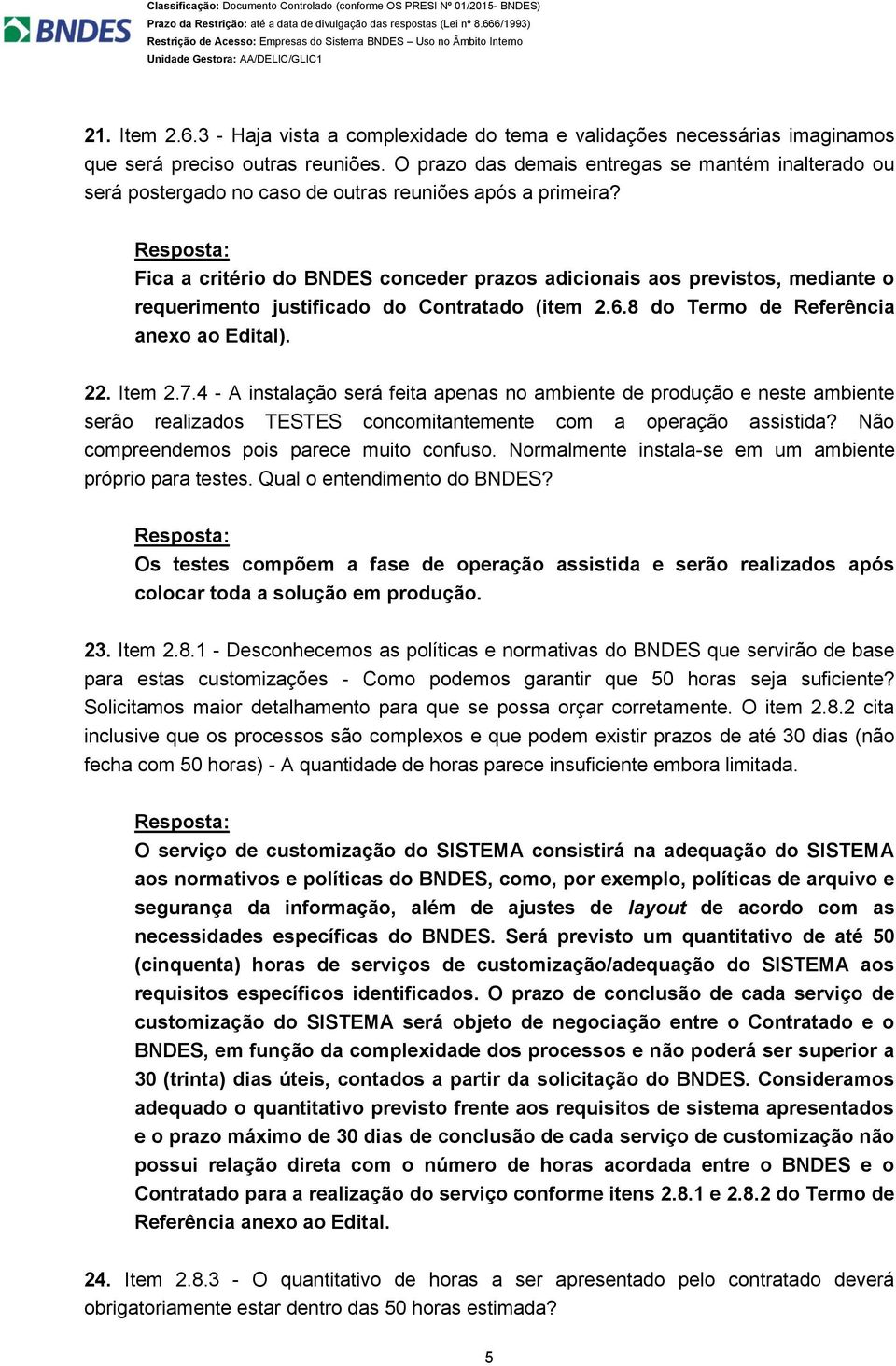 BNDES

Classificação: Documento Controlado (conforme OS PRESI Nº 01/2015- BNDES)
Prazo da Restrição: até a data de divulgação das respostas (Lei nº 8.666/1993)
Restrição de Acesso: Empresas do Sistema BNDES – Uso no Âmbito Interno
Unidade Gestora: AA/DELIC/GLIC1

21. Item 2.6.3 - Haja vista a complexidade do tema e validações necessárias imaginamos que será preciso outras reuniões. O prazo das demais entregas se mantém inalterado ou será postergado no caso de outras reuniões após a primeira?

Resposta:
Fica a critério do BNDES conceder prazos adicionais aos previstos, mediante o requerimento justificado do Contratado (item 2.6.8 do Termo de Referência anexo ao Edital).

22. Item 2.7.4 - A instalação será feita apenas no ambiente de produção e neste ambiente serão realizados TESTES concomitantemente com a operação assistida? Não compreendemos pois parece muito confuso. Normalmente instala-se em um ambiente próprio para testes. Qual o entendimento do BNDES?

Resposta:
Os testes compõem a fase de operação assistida e serão realizados após colocar toda a solução em produção.

23. Item 2.8.1 - Desconhecemos as políticas e normativas do BNDES que servirão de base para estas customizações - Como podemos garantir que 50 horas seja suficiente? Solicitamos maior detalhamento para que se possa orçar corretamente. O item 2.8.2 cita inclusive que os processos são complexos e que podem existir prazos de até 30 dias (não fecha com 50 horas) - A quantidade de horas parece insuficiente embora limitada.

Resposta:
O serviço de customização do SISTEMA consistirá na adequação do SISTEMA aos normativos e políticas do BNDES, como, por exemplo, políticas de arquivo e segurança da informação, além de ajustes de layout de acordo com as necessidades específicas do BNDES. Será previsto um quantitativo de até 50 (cinquenta) horas de serviços de customização/adequação do SISTEMA aos requisitos específicos identificados. O prazo de conclusão de cada serviço de customização do SISTEMA será objeto de negociação entre o Contratado e o BNDES, em função da complexidade dos processos e não poderá ser superior a 30 (trinta) dias úteis, contados a partir da solicitação do BNDES. Consideramos adequado o quantitativo previsto frente aos requisitos de sistema apresentados e o prazo máximo de 30 dias de conclusão de cada serviço de customização não possui relação direta com o número de horas acordada entre o BNDES e o Contratado para a realização do serviço conforme itens 2.8.1 e 2.8.2 do Termo de Referência anexo ao Edital.

24. Item 2.8.3 - O quantitativo de horas a ser apresentado pelo contratado deverá obrigatoriamente estar dentro das 50 horas estimada?

5